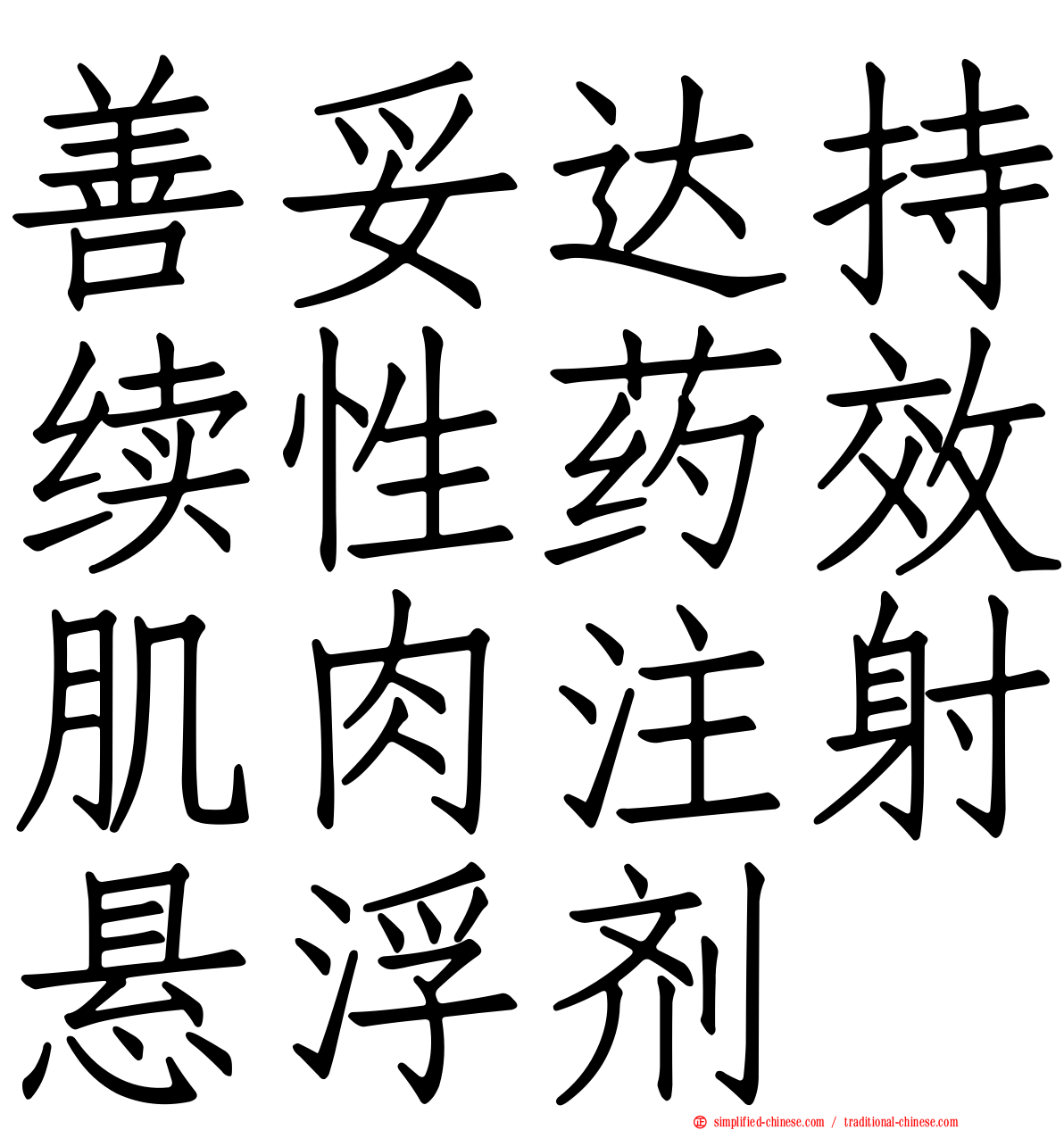 善妥达持续性药效肌肉注射悬浮剂

simplified-chinese.com / traditional-chinese.com